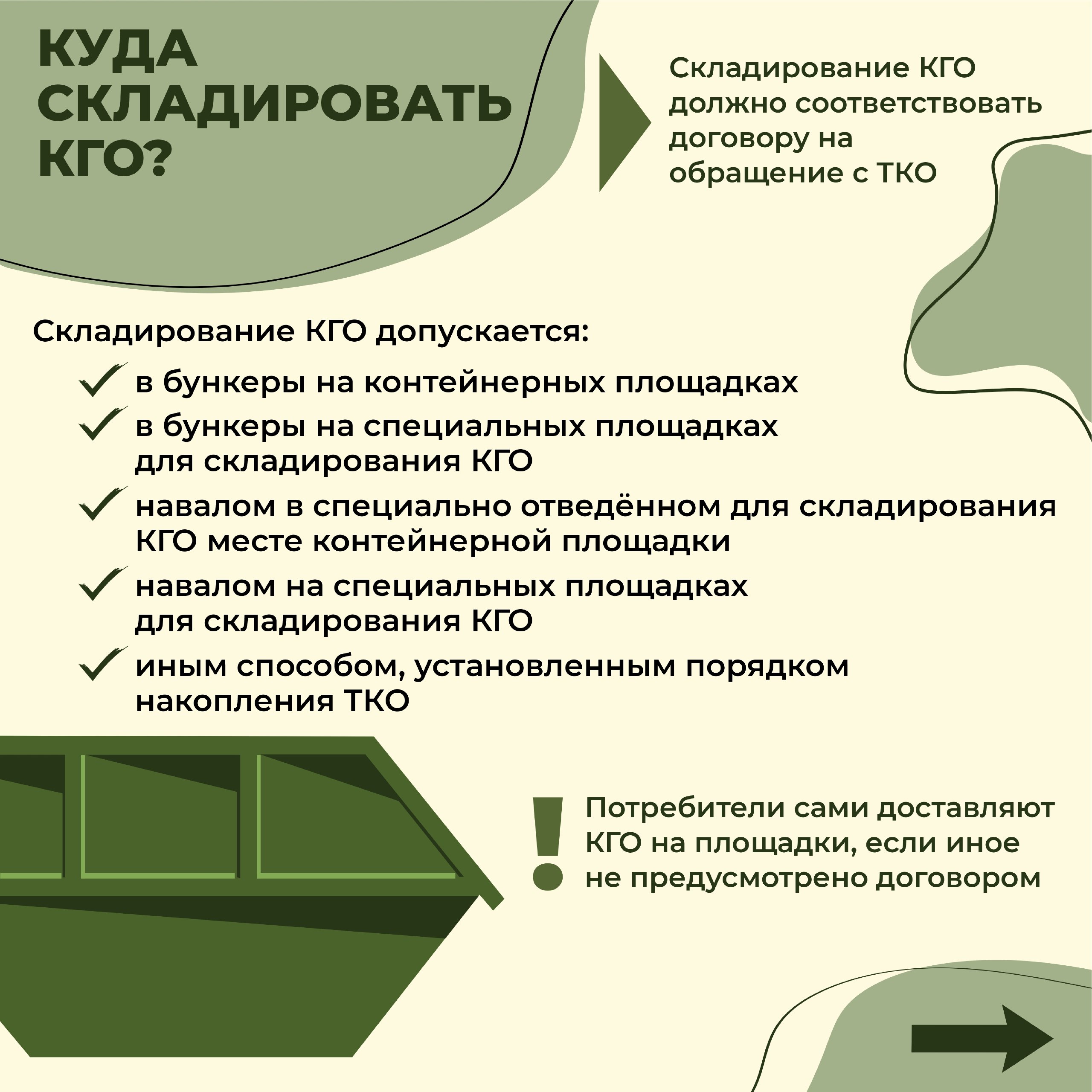 КУДА СКЛАДИРОВАТЬ КГО?

Складирование КГО должно соответствовать договору на обращение с ТКО

Складирование КГО допускается:

в бункеры на контейнерных площадках

в бункеры на специальных площадках для складирования КГО

навалом в специально отведённом для складирования КГО месте контейнерной площадки

навалом на специальных площадках для складирования КГО

иным способом, установленным порядком накопления ТКО

Потребители сами доставляют КГО на площадки, если иное не предусмотрено договором